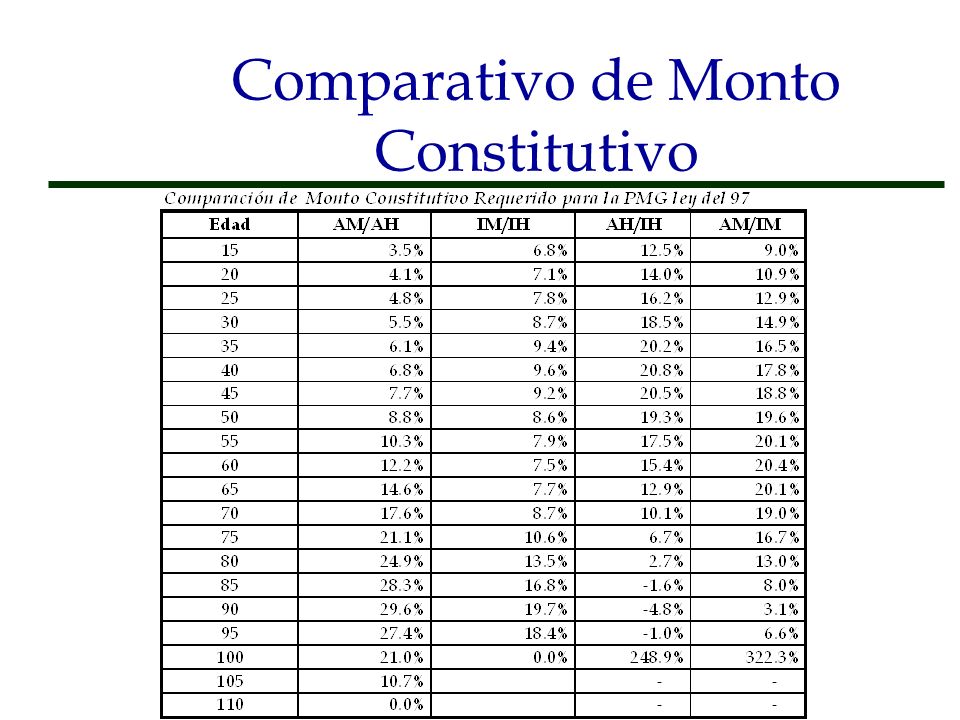 Comparativo de Monto Constitutivo

Comparación de Monto Constitutivo Requerido para la PMG ley del 97

| Edad | AM/AH | IM/IH | AH/IH | AM/IM |
|---|---|---|---|---|
| 15 | 3.5% | 6.8% | 12.5% | 9.0% |
| 20 | 4.1% | 7.1% | 14.0% | 10.9% |
| 25 | 4.8% | 7.8% | 16.2% | 12.9% |
| 30 | 5.5% | 8.7% | 18.5% | 14.9% |
| 35 | 6.1% | 9.4% | 20.2% | 16.5% |
| 40 | 6.8% | 9.6% | 20.8% | 17.8% |
| 45 | 7.7% | 9.2% | 20.5% | 18.8% |
| 50 | 8.8% | 8.6% | 19.3% | 19.6% |
| 55 | 10.3% | 7.9% | 17.5% | 20.1% |
| 60 | 12.2% | 7.5% | 15.4% | 20.4% |
| 65 | 14.6% | 7.7% | 12.9% | 20.1% |
| 70 | 17.6% | 8.7% | 10.1% | 19.0% |
| 75 | 21.1% | 10.6% | 6.7% | 16.7% |
| 80 | 24.9% | 13.5% | 2.7% | 13.0% |
| 85 | 28.3% | 16.8% | -1.6% | 8.0% |
| 90 | 29.6% | 19.7% | -4.8% | 3.1% |
| 95 | 27.4% | 18.4% | -1.0% | 6.6% |
| 100 | 21.0% | 0.0% | 248.9% | 322.3% |
| 105 | 10.7% | | - | - |
| 110 | 0.0% | | - | - |